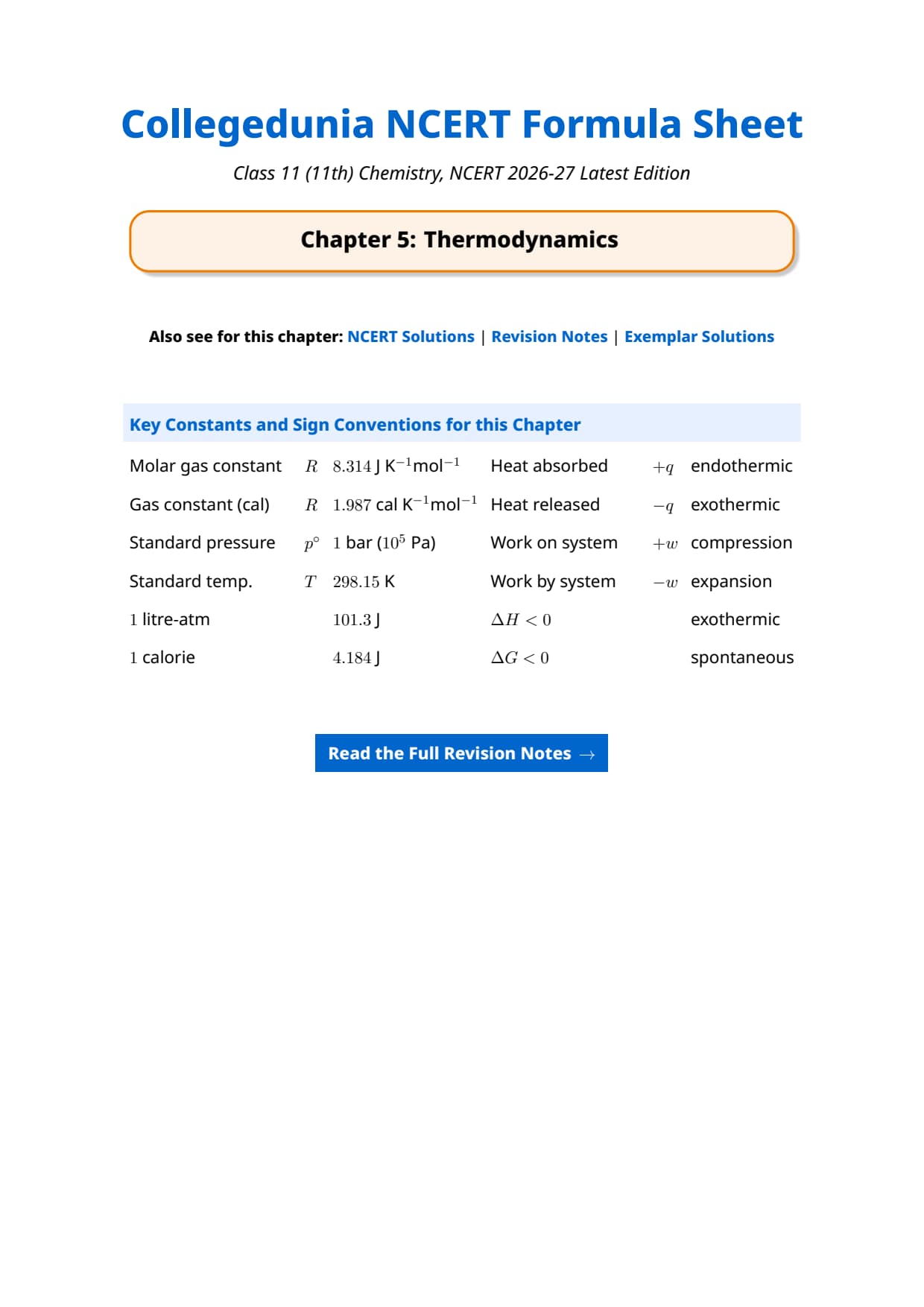 Collegedunia NCERT Formula Sheet

Class 11 (11th) Chemistry, NCERT 2026-27 Latest Edition

Chapter 5: Thermodynamics

Also see for this chapter: NCERT Solutions | Revision Notes | Exemplar Solutions

Key Constants and Sign Conventions for this Chapter

| | | | | | |
|---|---|---|---|---|---|
| Molar gas constant | $R$ | $8.314$ J K$^{-1}$mol$^{-1}$ | Heat absorbed | $+q$ | endothermic |
| Gas constant (cal) | $R$ | $1.987$ cal K$^{-1}$mol$^{-1}$ | Heat released | $-q$ | exothermic |
| Standard pressure | $p^\circ$ | $1$ bar ($10^5$ Pa) | Work on system | $+w$ | compression |
| Standard temp. | $T$ | $298.15$ K | Work by system | $-w$ | expansion |
| $1$ litre-atm | | $101.3$ J | $\Delta H < 0$ | | exothermic |
| $1$ calorie | | $4.184$ J | $\Delta G < 0$ | | spontaneous |

Read the Full Revision Notes →